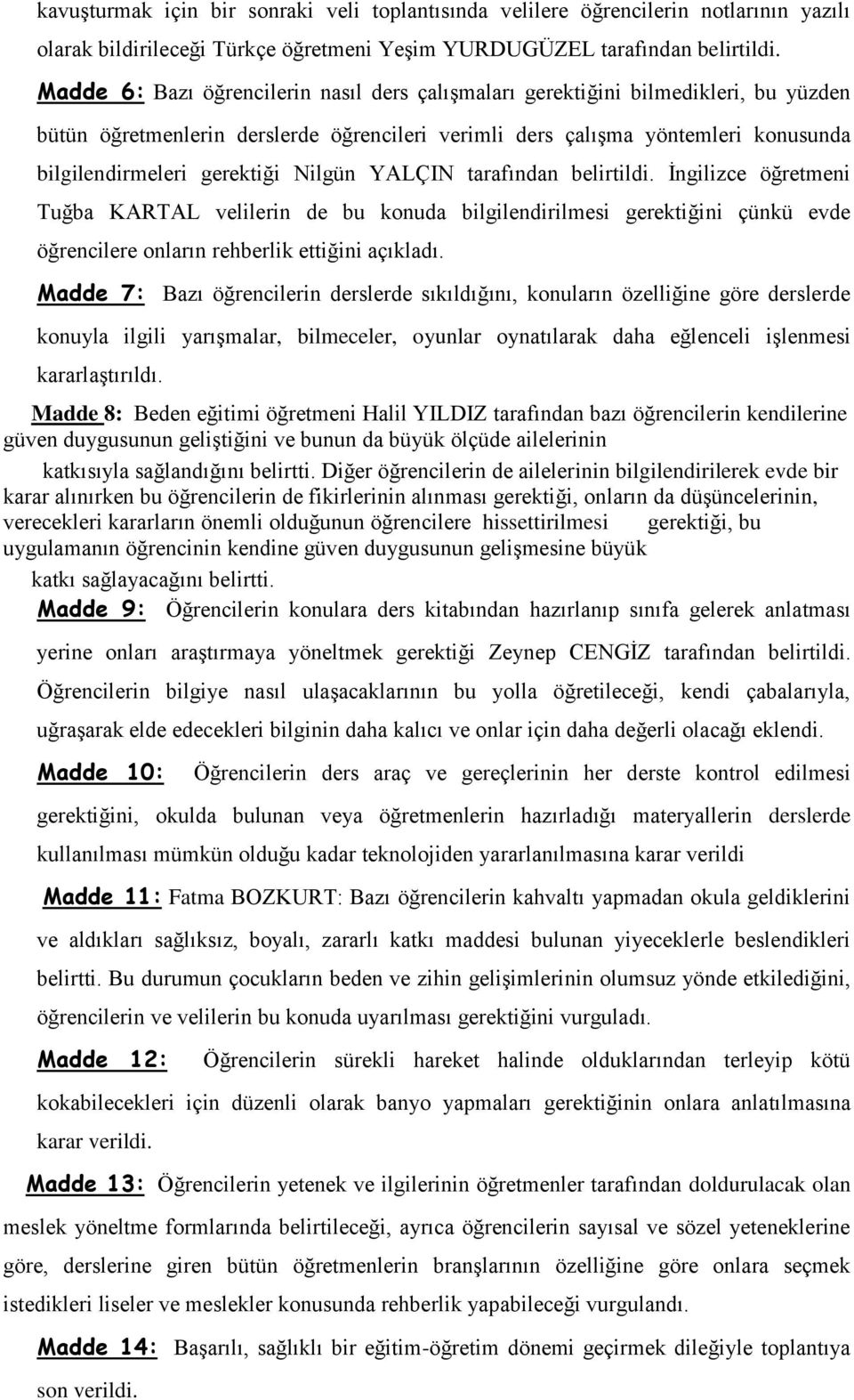 kavuşturmak için bir sonraki veli toplantısında velilere öğrencilerin notlarının yazılı olarak bildirileceği Türkçe öğretmeni Yeşim YURDUGÜZEL tarafından belirtildi.

Madde 6: Bazı öğrencilerin nasıl ders çalışmaları gerektiğini bilmedikleri, bu yüzden bütün öğretmenlerin derslerde öğrencileri verimli ders çalışma yöntemleri konusunda bilgilendirmeleri gerektiği Nilgün YALÇIN tarafından belirtildi. İngilizce öğretmeni Tuğba KARTAL velilerin de bu konuda bilgilendirilmesi gerektiğini çünkü evde öğrencilere onların rehberlik ettiğini açıkladı.

Madde 7: Bazı öğrencilerin derslerde sıkıldığını, konuların özelliğine göre derslerde konuyla ilgili yarışmalar, bilmeceler, oyunlar oynatılarak daha eğlenceli işlenmesi kararlaştırıldı.

Madde 8: Beden eğitimi öğretmeni Halil YILDIZ tarafından bazı öğrencilerin kendilerine güven duygusunun geliştiğini ve bunun da büyük ölçüde ailelerinin katkısıyla sağlandığını belirtti. Diğer öğrencilerin de ailelerinin bilgilendirilerek evde bir karar alınırken bu öğrencilerin de fikirlerinin alınması gerektiği, onların da düşüncelerinin, verecekleri kararların önemli olduğunun öğrencilere hissettirilmesi gerektiği, bu uygulamanın öğrencinin kendine güven duygusunun gelişmesine büyük katkı sağlayacağını belirtti.

Madde 9: Öğrencilerin konulara ders kitabından hazırlanıp sınıfa gelerek anlatması yerine onları araştırmaya yöneltmek gerektiği Zeynep CENGİZ tarafından belirtildi. Öğrencilerin bilgiye nasıl ulaşacaklarının bu yolla öğretileceği, kendi çabalarıyla, uğraşarak elde edecekleri bilginin daha kalıcı ve onlar için daha değerli olacağı eklendi.

Madde 10: Öğrencilerin ders araç ve gereçlerinin her derste kontrol edilmesi gerektiğini, okulda bulunan veya öğretmenlerin hazırladığı materyallerin derslerde kullanılması mümkün olduğu kadar teknolojiden yararlanılmasına karar verildi

Madde 11: Fatma BOZKURT: Bazı öğrencilerin kahvaltı yapmadan okula geldiklerini ve aldıkları sağlıksız, boyalı, zararlı katkı maddesi bulunan yiyeceklerle beslendikleri belirtti. Bu durumun çocukların beden ve zihin gelişimlerinin olumsuz yönde etkilediğini, öğrencilerin ve velilerin bu konuda uyarılması gerektiğini vurguladı.

Madde 12: Öğrencilerin sürekli hareket halinde olduklarından terleyip kötü kokabilecekleri için düzenli olarak banyo yapmaları gerektiğinin onlara anlatılmasına karar verildi.

Madde 13: Öğrencilerin yetenek ve ilgilerinin öğretmenler tarafından doldurulacak olan meslek yöneltme formlarında belirtileceği, ayrıca öğrencilerin sayısal ve sözel yeteneklerine göre, derslerine giren bütün öğretmenlerin branşlarının özelliğine göre onlara seçmek istedikleri liseler ve meslekler konusunda rehberlik yapabileceği vurgulandı.

Madde 14: Başarılı, sağlıklı bir eğitim-öğretim dönemi geçirmek dileğiyle toplantıya son verildi.